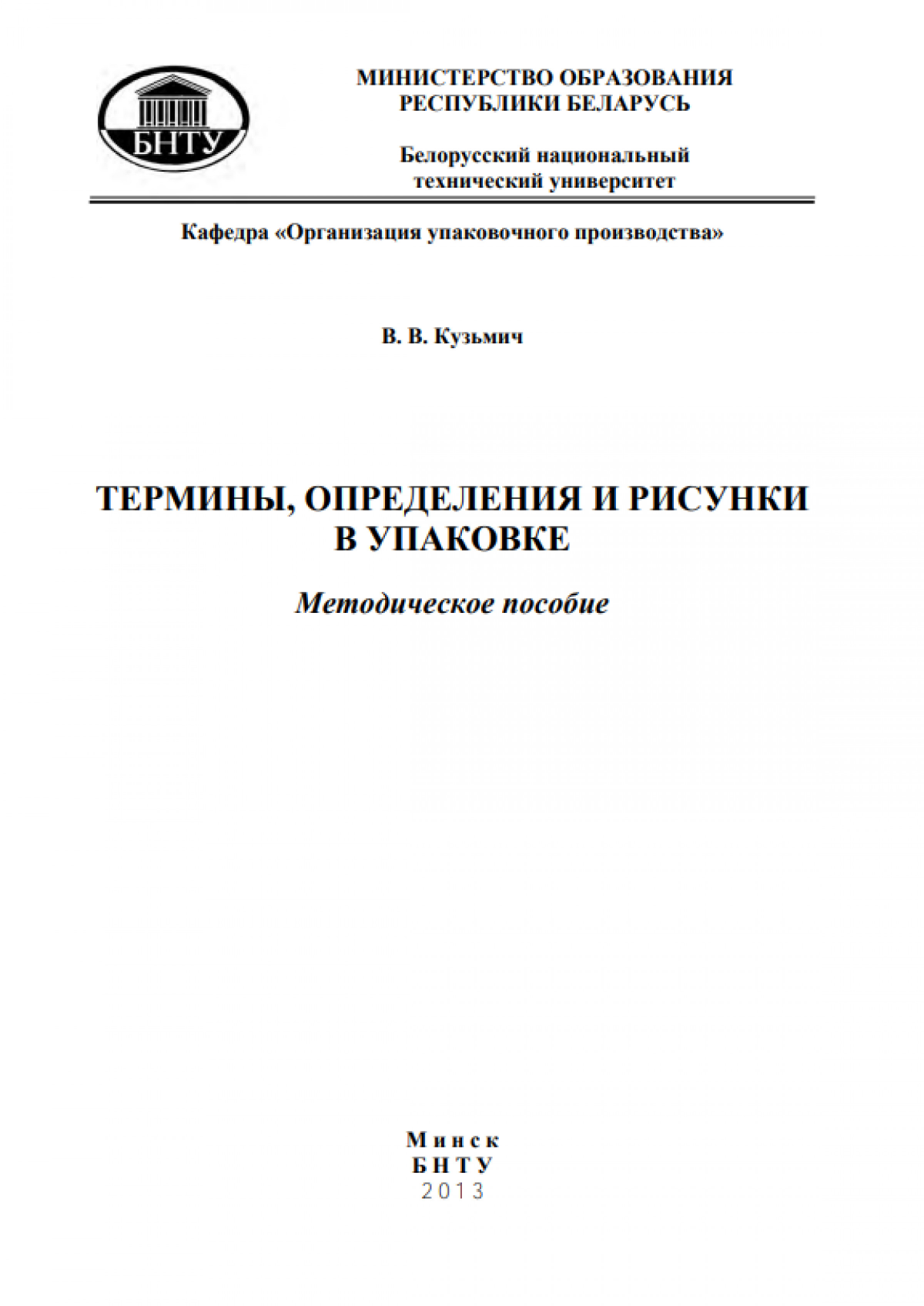 БНТУ

МИНИСТЕРСТВО ОБРАЗОВАНИЯ РЕСПУБЛИКИ БЕЛАРУСЬ

Белорусский национальный технический университет

Кафедра «Организация упаковочного производства»

В. В. Кузьмич

ТЕРМИНЫ, ОПРЕДЕЛЕНИЯ И РИСУНКИ В УПАКОВКЕ

Методическое пособие

Минск
БНТУ
2013